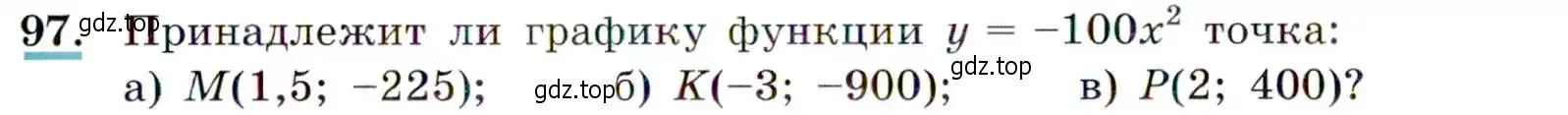 97. gdz.top Принадлежит ли графику функции $y = -100x^2$ точка:
а) $M(1,5; -225)$; gdz.top б) $K(-3; -900)$; gdz.top в) $P(2; 400)$?